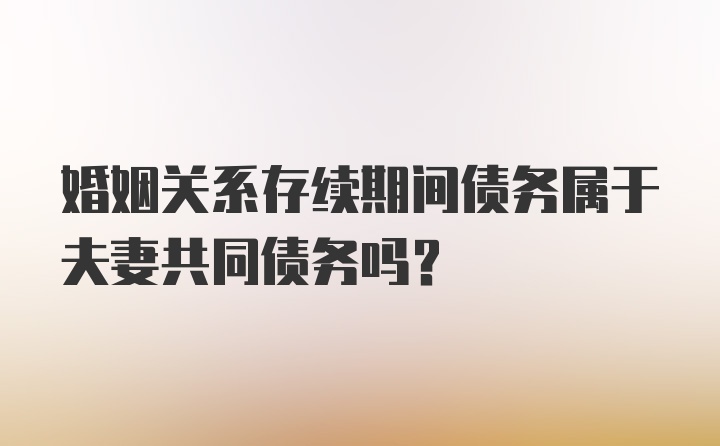 婚姻关系存续期间债务属于夫妻共同债务吗?